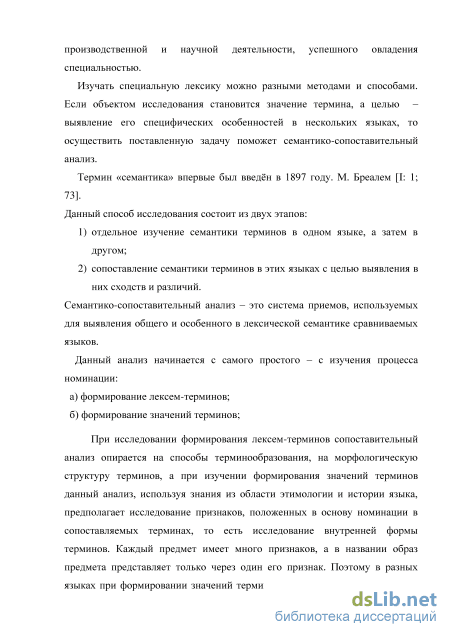 производственной и научной деятельности, успешного овладения специальностью.

Изучать специальную лексику можно разными методами и способами. Если объектом исследования становится значение термина, а целью – выявление его специфических особенностей в нескольких языках, то осуществить поставленную задачу поможет семантико-сопоставительный анализ.

Термин «семантика» впервые был введён в 1897 году. М. Бреалем [I: 1; 73].

Данный способ исследования состоит из двух этапов:

1) отдельное изучение семантики терминов в одном языке, а затем в другом;

2) сопоставление семантики терминов в этих языках с целью выявления в них сходств и различий.

Семантико-сопоставительный анализ – это система приемов, используемых для выявления общего и особенного в лексической семантике сравниваемых языков.

Данный анализ начинается с самого простого – с изучения процесса номинации:

а) формирование лексем-терминов;

б) формирование значений терминов;

При исследовании формирования лексем-терминов сопоставительный анализ опирается на способы терминообразования, на морфологическую структуру терминов, а при изучении формирования значений терминов данный анализ, используя знания из области этимологии и истории языка, предполагает исследование признаков, положенных в основу номинации в сопоставляемых терминах, то есть исследование внутренней формы терминов. Каждый предмет имеет много признаков, а в названии образ предмета представляет только через один его признак. Поэтому в разных языках при формировании значений терми

dsLib.net
библиотека диссертаций